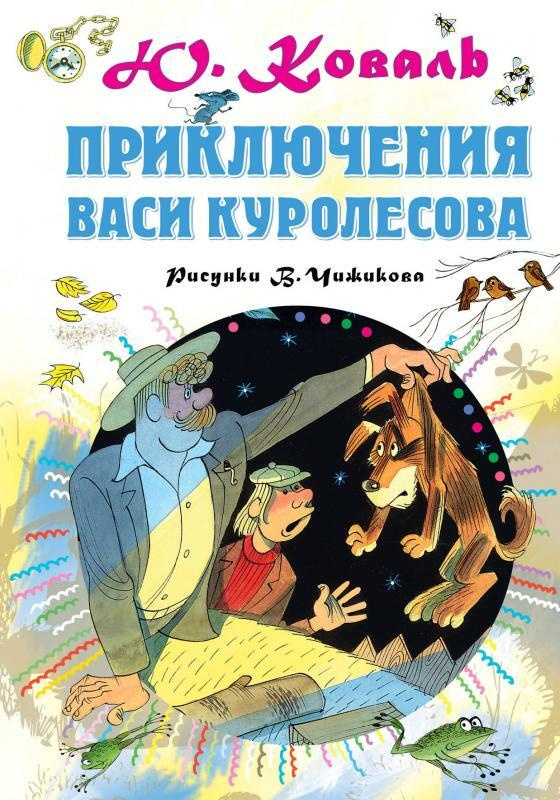 Ю. Коваль

ПРИКЛЮЧЕНИЯ ВАСИ КУРОЛЕСОВА

Рисунки В. Чижикова